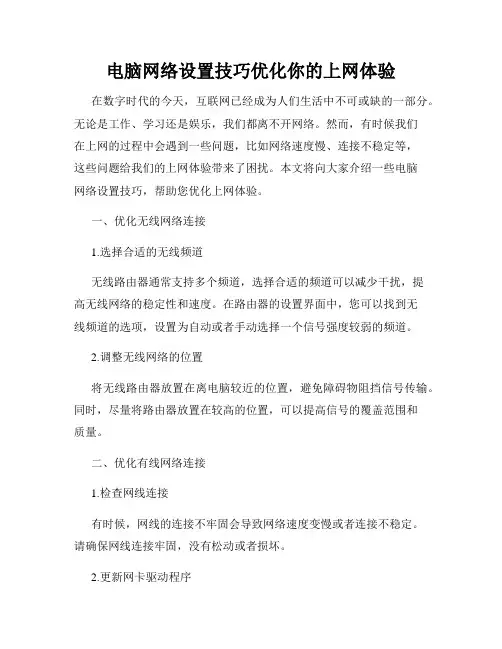 电脑网络设置技巧优化你的上网体验

在数字时代的今天，互联网已经成为人们生活中不可或缺的一部分。无论是工作、学习还是娱乐，我们都离不开网络。然而，有时候我们在上网的过程中会遇到一些问题，比如网络速度慢、连接不稳定等，这些问题给我们的上网体验带来了困扰。本文将向大家介绍一些电脑网络设置技巧，帮助您优化上网体验。

一、优化无线网络连接

1.选择合适的无线频道

无线路由器通常支持多个频道，选择合适的频道可以减少干扰，提高无线网络的稳定性和速度。在路由器的设置界面中，您可以找到无线频道的选项，设置为自动或者手动选择一个信号强度较弱的频道。

2.调整无线网络的位置

将无线路由器放置在离电脑较近的位置，避免障碍物阻挡信号传输。同时，尽量将路由器放置在较高的位置，可以提高信号的覆盖范围和质量。

二、优化有线网络连接

1.检查网线连接

有时候，网线的连接不牢固会导致网络速度变慢或者连接不稳定。请确保网线连接牢固，没有松动或者损坏。

2.更新网卡驱动程序